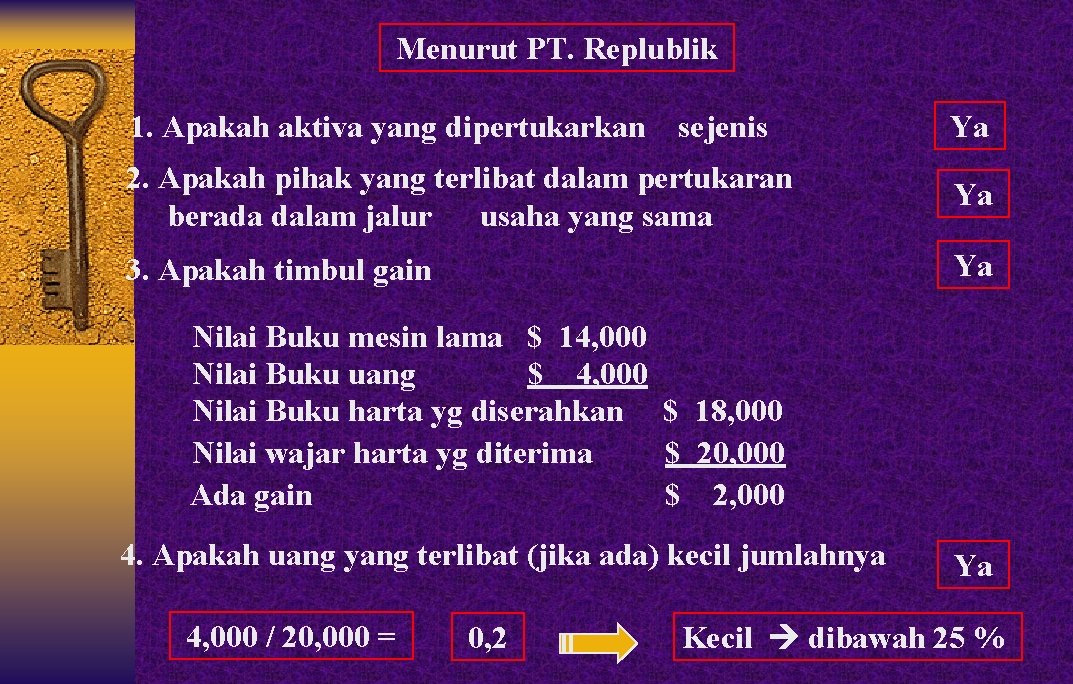 Menurut PT. Replublik

1. Apakah aktiva yang dipertukarkan sejenis

Ya

2. Apakah pihak yang terlibat dalam pertukaran berada dalam jalur usaha yang sama

Ya

3. Apakah timbul gain

Ya

Nilai Buku mesin lama $ 14,000
Nilai Buku uang $ 4,000
Nilai Buku harta yg diserahkan $ 18,000
Nilai wajar harta yg diterima $ 20,000
Ada gain $ 2,000

4. Apakah uang yang terlibat (jika ada) kecil jumlahnya

Ya

4,000 / 20,000 =

0,2

Kecil → dibawah 25 %